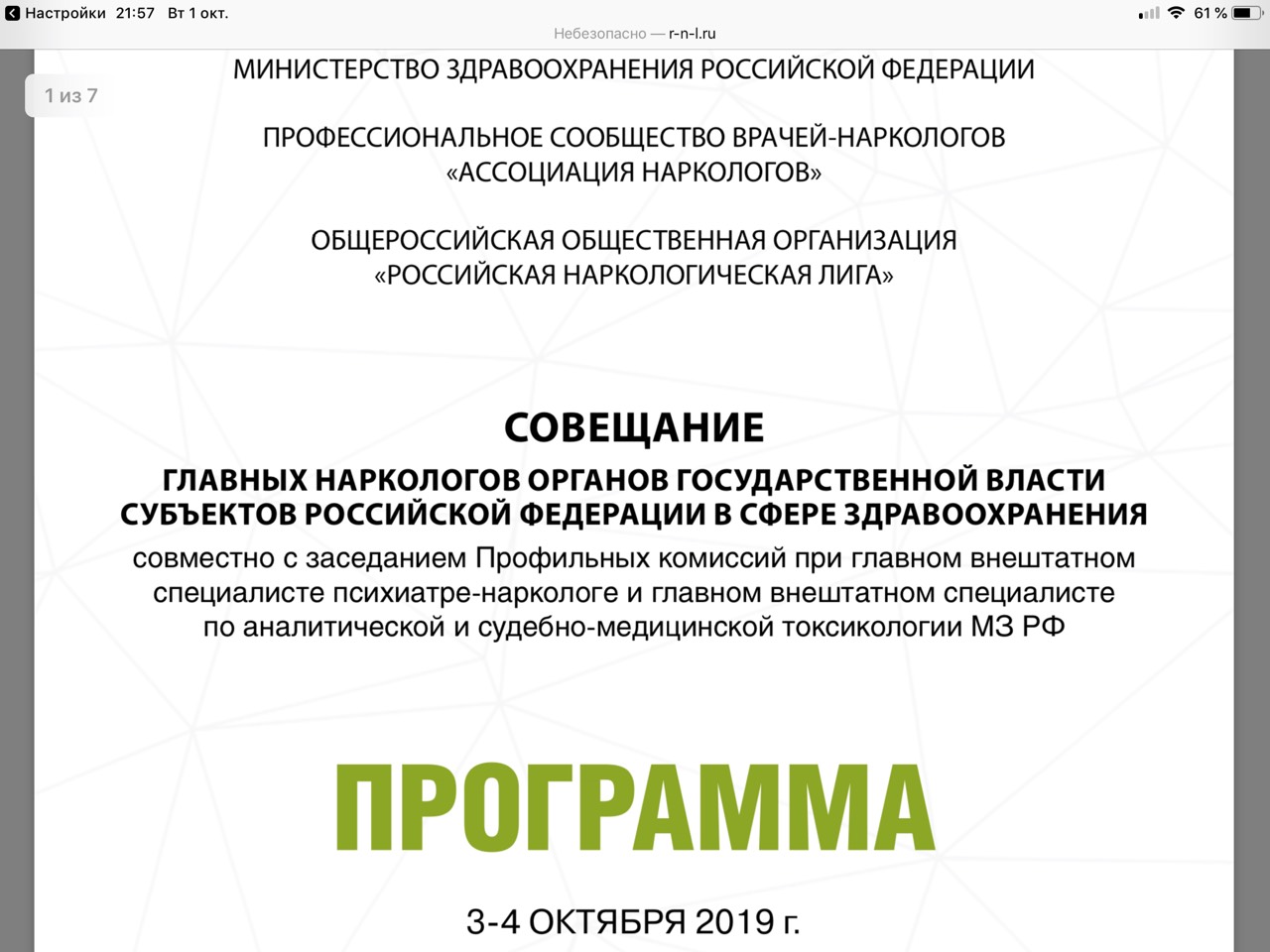 Настройки 21:57 Вт 1 окт.

61 %

Небезопасно — r-n-l.ru

1 из 7

МИНИСТЕРСТВО ЗДРАВООХРАНЕНИЯ РОССИЙСКОЙ ФЕДЕРАЦИИ

ПРОФЕССИОНАЛЬНОЕ СООБЩЕСТВО ВРАЧЕЙ-НАРКОЛОГОВ «АССОЦИАЦИЯ НАРКОЛОГОВ»

ОБЩЕРОССИЙСКАЯ ОБЩЕСТВЕННАЯ ОРГАНИЗАЦИЯ «РОССИЙСКАЯ НАРКОЛОГИЧЕСКАЯ ЛИГА»

СОВЕЩАНИЕ

ГЛАВНЫХ НАРКОЛОГОВ ОРГАНОВ ГОСУДАРСТВЕННОЙ ВЛАСТИ СУБЪЕКТОВ РОССИЙСКОЙ ФЕДЕРАЦИИ В СФЕРЕ ЗДРАВООХРАНЕНИЯ

совместно с заседанием Профильных комиссий при главном внештатном специалисте психиатре-наркологе и главном внештатном специалисте по аналитической и судебно-медицинской токсикологии МЗ РФ

ПРОГРАММА

3-4 ОКТЯБРЯ 2019 г.